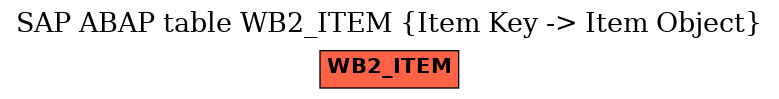 SAP ABAP table WB2_ITEM {Item Key -> Item Object}

WB2_ITEM